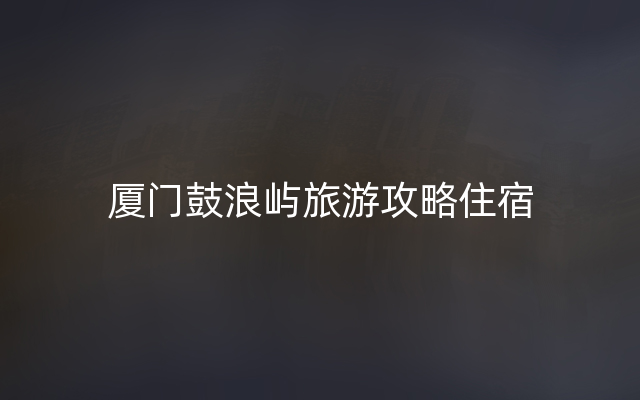 厦门鼓浪屿旅游攻略住宿